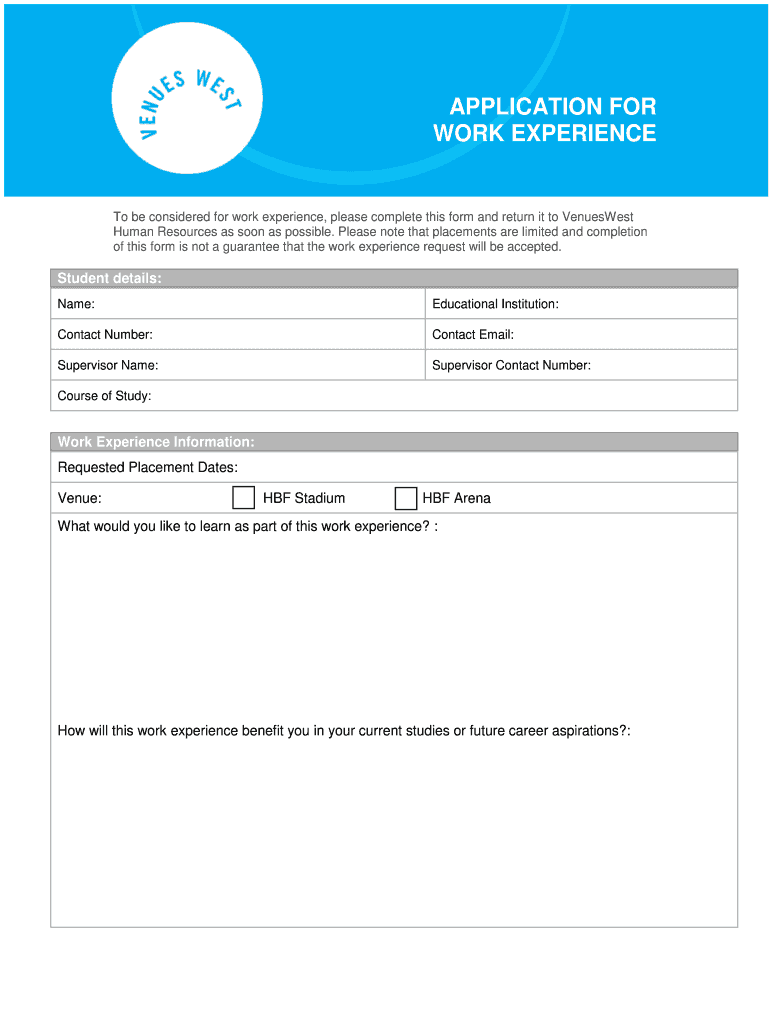 VENUES WEST

APPLICATION FOR WORK EXPERIENCE

To be considered for work experience, please complete this form and return it to VenuesWest Human Resources as soon as possible. Please note that placements are limited and completion of this form is not a guarantee that the work experience request will be accepted.

Student details:

| Name: | Educational Institution: |
|---|---|
| Contact Number: | Contact Email: |
| Supervisor Name: | Supervisor Contact Number: |
| Course of Study: | |

Work Experience Information:

Requested Placement Dates:

Venue: HBF Stadium HBF Arena

What would you like to learn as part of this work experience? :

How will this work experience benefit you in your current studies or future career aspirations?: